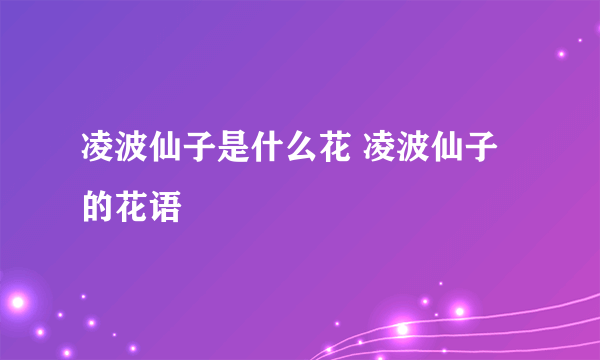 凌波仙子是什么花 凌波仙子的花语